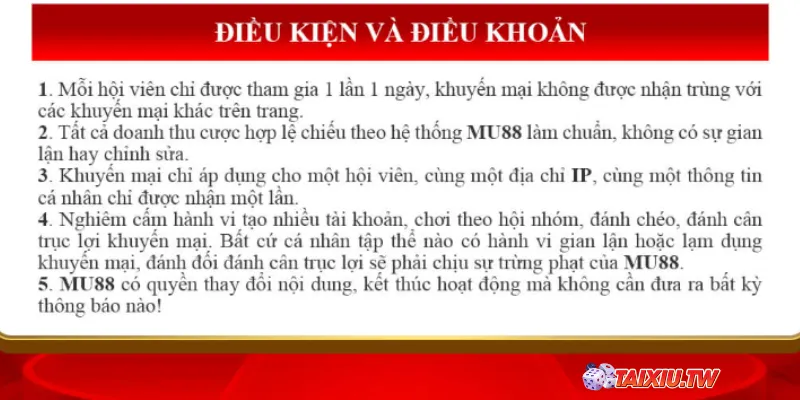 ĐIỀU KIỆN VÀ ĐIỀU KHOẢN

1. Mỗi hội viên chỉ được tham gia 1 lần 1 ngày, khuyến mại không được nhận trùng với các khuyến mại khác trên trang.
2. Tất cả doanh thu cược hợp lệ chiếu theo hệ thống MU88 làm chuẩn, không có sự gian lận hay chỉnh sửa.
3. Khuyến mại chỉ áp dụng cho một hội viên, cùng một địa chỉ IP, cùng một thông tin cá nhân chỉ được nhận một lần.
4. Nghiêm cấm hành vi tạo nhiều tài khoản, chơi theo hội nhóm, đánh chéo, đánh cân trục lợi khuyến mại. Bất cứ cá nhân tập thể nào có hành vi gian lận hoặc lạm dụng khuyến mại, đánh đối đánh cân trục lợi sẽ phải chịu sự trừng phạt của MU88.
5. MU88 có quyền thay đổi nội dung, kết thúc hoạt động mà không cần đưa ra bất kỳ thông báo nào!

TAIXIU.TW